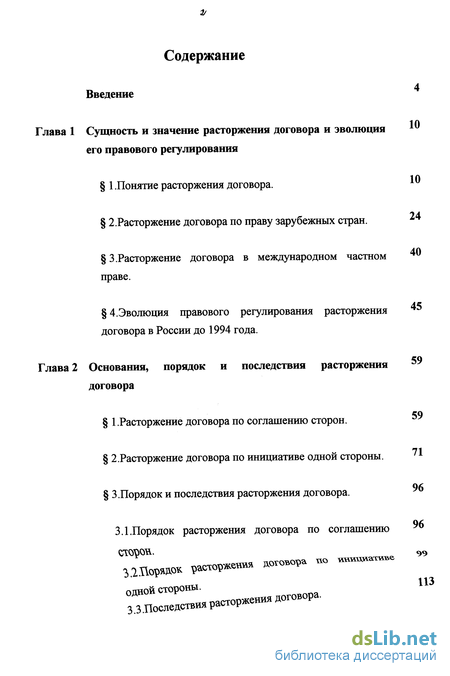 2

Содержание

Введение 4

Глава 1 Сущность и значение расторжения договора и эволюция его правового регулирования 10

§ 1.Понятие расторжения договора. 10

§ 2.Расторжение договора по праву зарубежных стран. 24

§ 3.Расторжение договора в международном частном праве. 40

§ 4.Эволюция правового регулирования расторжения договора в России до 1994 года. 45

Глава 2 Основания, порядок и последствия расторжения договора 59

§ 1.Расторжение договора по соглашению сторон. 59

§ 2.Расторжение договора по инициативе одной стороны. 71

§ 3.Порядок и последствия расторжения договора. 96

3.1.Порядок расторжения договора по соглашению сторон. 96

3.2.Порядок расторжения договора по инициативе одной стороны. 99

3.3.Последствия расторжения договора. 113

dsLib.net
библиотека диссертаций